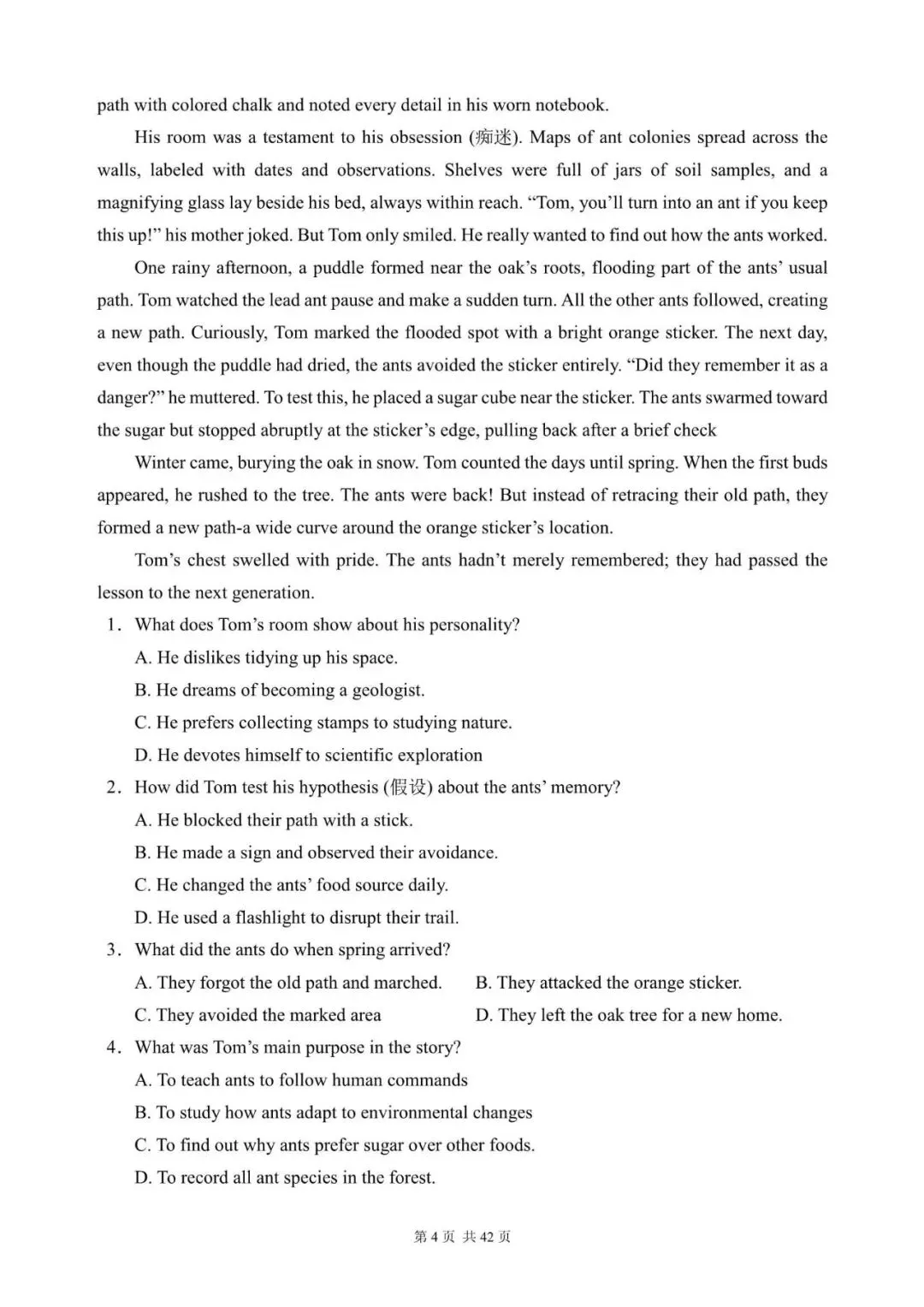 path with colored chalk and noted every detail in his worn notebook.

His room was a testament to his obsession (痴迷). Maps of ant colonies spread across the walls, labeled with dates and observations. Shelves were full of jars of soil samples, and a magnifying glass lay beside his bed, always within reach. “Tom, you’ll turn into an ant if you keep this up!” his mother joked. But Tom only smiled. He really wanted to find out how the ants worked.

One rainy afternoon, a puddle formed near the oak’s roots, flooding part of the ants’ usual path. Tom watched the lead ant pause and make a sudden turn. All the other ants followed, creating a new path. Curiously, Tom marked the flooded spot with a bright orange sticker. The next day, even though the puddle had dried, the ants avoided the sticker entirely. “Did they remember it as a danger?” he muttered. To test this, he placed a sugar cube near the sticker. The ants swarmed toward the sugar but stopped abruptly at the sticker’s edge, pulling back after a brief check

Winter came, burying the oak in snow. Tom counted the days until spring. When the first buds appeared, he rushed to the tree. The ants were back! But instead of retracing their old path, they formed a new path-a wide curve around the orange sticker’s location.

Tom’s chest swelled with pride. The ants hadn’t merely remembered; they had passed the lesson to the next generation.

1. What does Tom’s room show about his personality?
A. He dislikes tidying up his space.
B. He dreams of becoming a geologist.
C. He prefers collecting stamps to studying nature.
D. He devotes himself to scientific exploration

2. How did Tom test his hypothesis (假设) about the ants’ memory?
A. He blocked their path with a stick.
B. He made a sign and observed their avoidance.
C. He changed the ants’ food source daily.
D. He used a flashlight to disrupt their trail.

3. What did the ants do when spring arrived?
A. They forgot the old path and marched.
B. They attacked the orange sticker.
C. They avoided the marked area
D. They left the oak tree for a new home.

4. What was Tom’s main purpose in the story?
A. To teach ants to follow human commands
B. To study how ants adapt to environmental changes
C. To find out why ants prefer sugar over other foods.
D. To record all ant species in the forest.

第 4 页 共 42 页